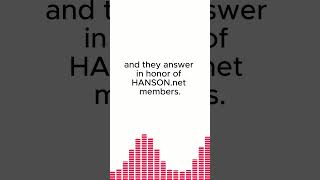 and they answer in honor of HANSON.net members.